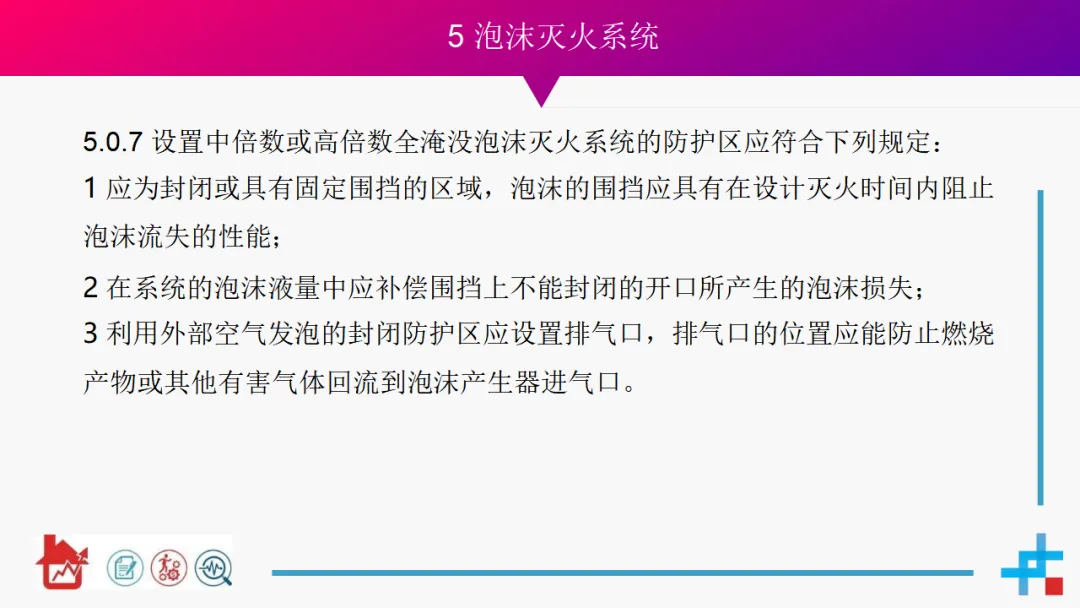 5 泡沫灭火系统

5.0.7 设置中倍数或高倍数全淹没泡沫灭火系统的防护区应符合下列规定：

1 应为封闭或具有固定围挡的区域，泡沫的围挡应具有在设计灭火时间内阻止泡沫流失的性能；

2 在系统的泡沫液量中应补偿围挡上不能封闭的开口所产生的泡沫损失；

3 利用外部空气发泡的封闭防护区应设置排气口，排气口的位置应能防止燃烧产物或其他有害气体回流到泡沫产生器进气口。